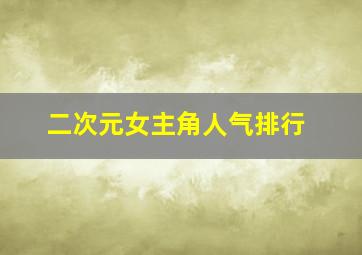 二次元女主角人气排行